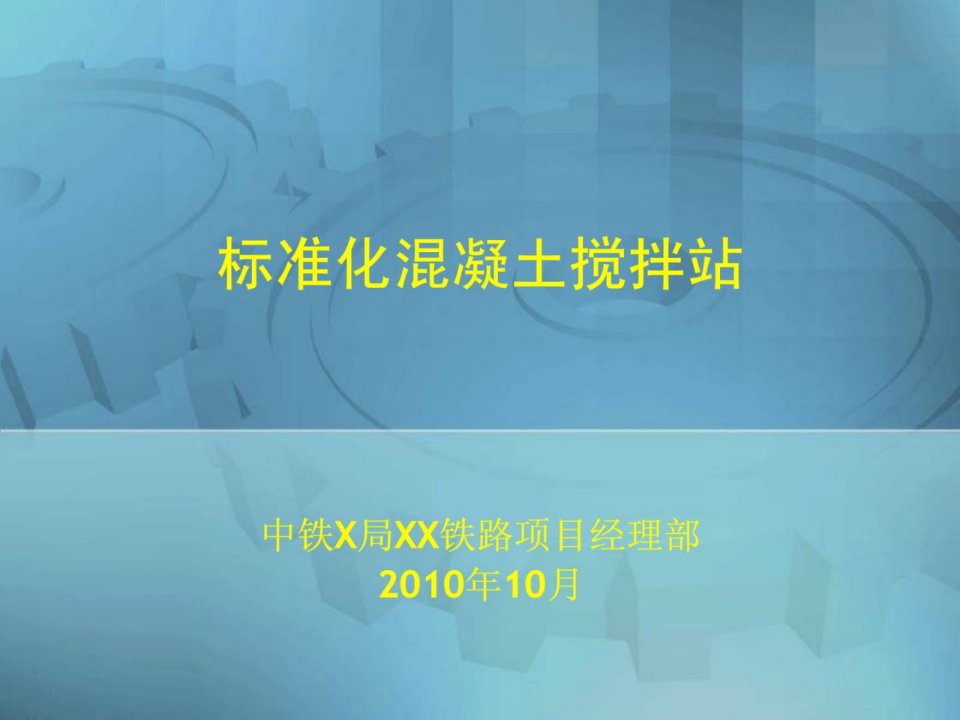 标准化混凝土搅拌站

中铁X局XX铁路项目经理部
2010年10月